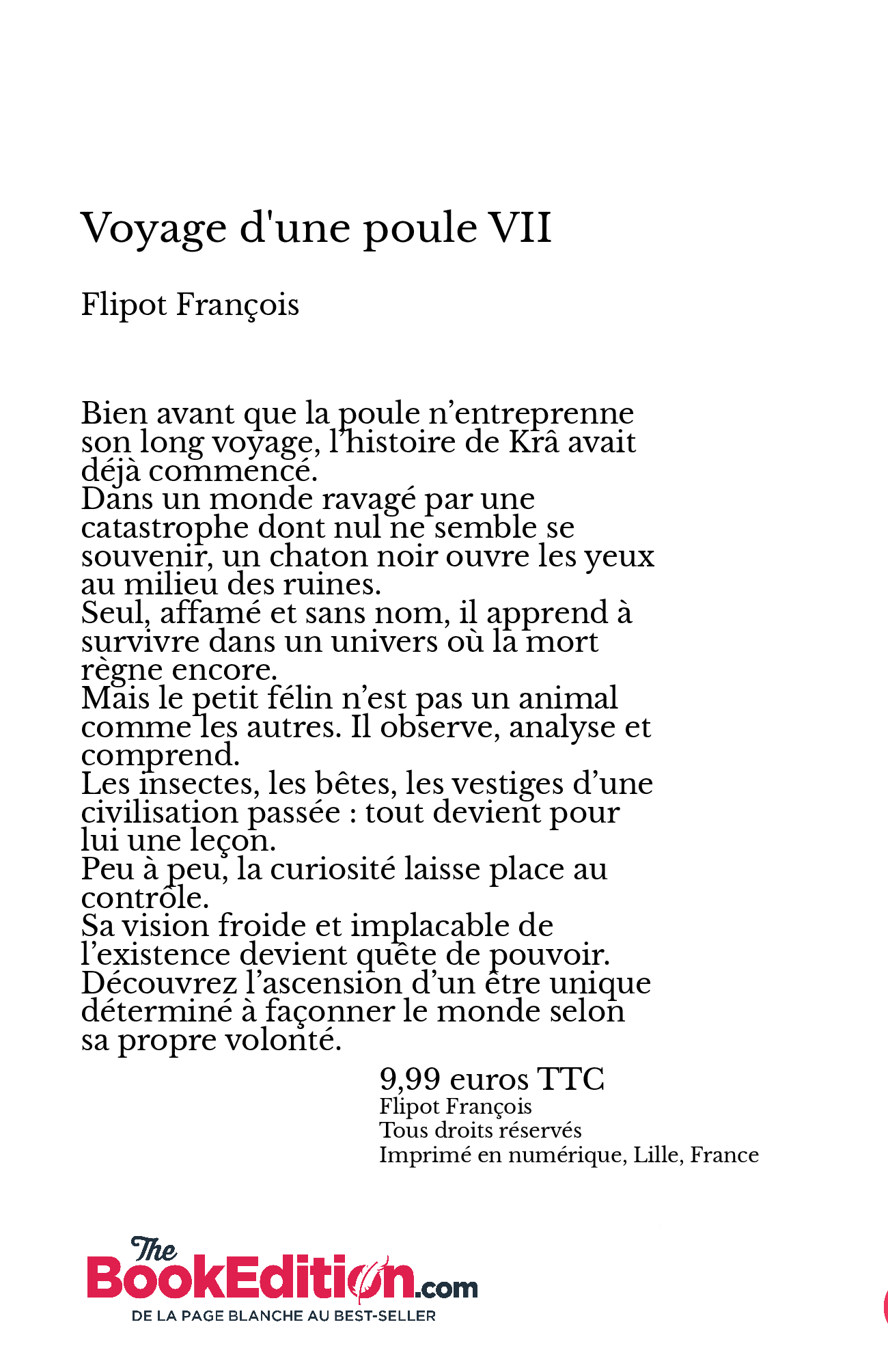 Voyage d'une poule VII

Flipot François

Bien avant que la poule n’entreprenne son long voyage, l’histoire de Krâ avait déjà commencé.
Dans un monde ravagé par une catastrophe dont nul ne semble se souvenir, un chaton noir ouvre les yeux au milieu des ruines.
Seul, affamé et sans nom, il apprend à survivre dans un univers où la mort règne encore.
Mais le petit félin n’est pas un animal comme les autres. Il observe, analyse et comprend.
Les insectes, les bêtes, les vestiges d’une civilisation passée : tout devient pour lui une leçon.
Peu à peu, la curiosité laisse place au contrôle.
Sa vision froide et implacable de l’existence devient quête de pouvoir.
Découvrez l’ascension d’un être unique déterminé à façonner le monde selon sa propre volonté.

9,99 euros TTC
Flipot François
Tous droits réservés
Imprimé en numérique, Lille, France

The BookEdition.com
DE LA PAGE BLANCHE AU BEST-SELLER